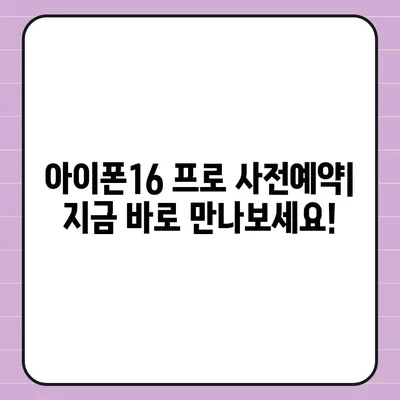 아이폰16 프로 사전예약| 지금 바로 만나보세요!